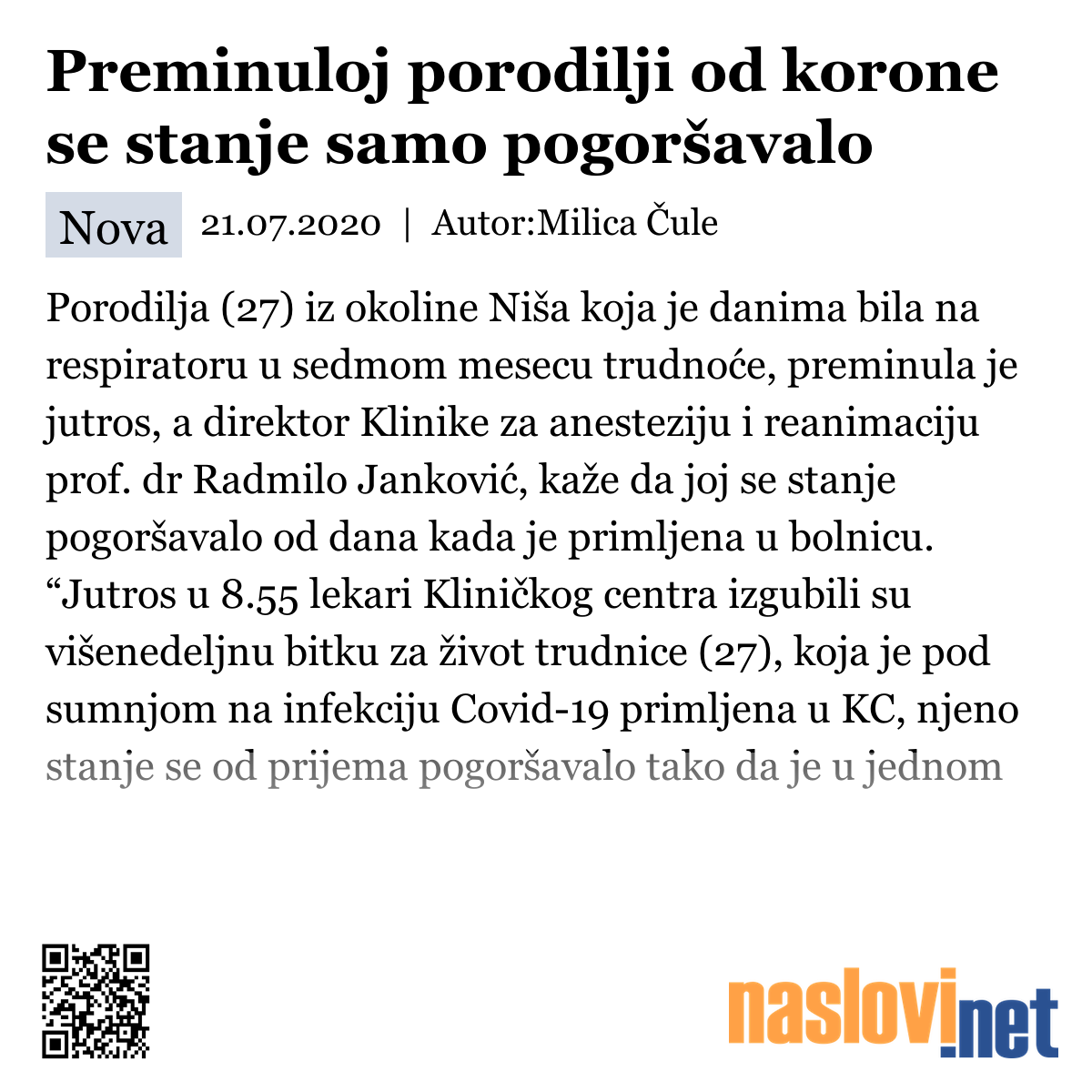 Preminuloj porodilji od korone se stanje samo pogoršavalo

Nova 21.07.2020 | Autor:Milica Čule

Porodilja (27) iz okoline Niša koja je danima bila na respiratoru u sedmom mesecu trudnoće, preminula je jutros, a direktor Klinike za anesteziju i reanimaciju prof. dr Radmilo Janković, kaže da joj se stanje pogoršavalo od dana kada je primljena u bolnicu. “Jutros u 8.55 lekari Kliničkog centra izgubili su višenedeljnu bitku za život trudnice (27), koja je pod sumnjom na infekciju Covid-19 primljena u KC, njeno stanje se od prijema pogoršavalo tako da je u jednom

naslovi.net